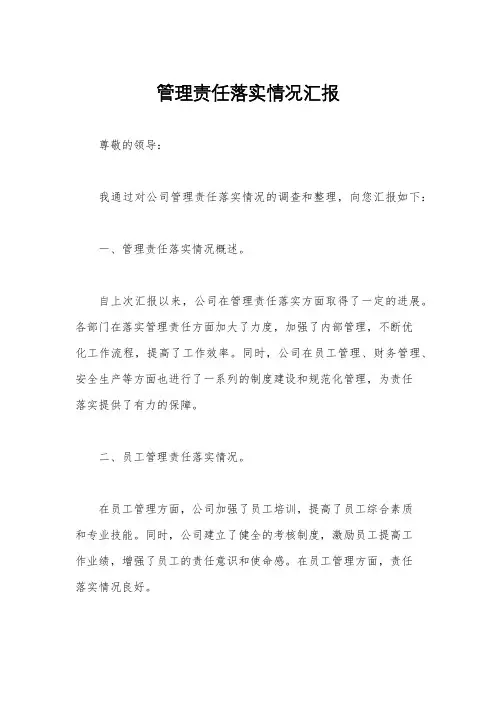 管理责任落实情况汇报

尊敬的领导：

我通过对公司管理责任落实情况的调查和整理，向您汇报如下：

一、管理责任落实情况概述。

自上次汇报以来，公司在管理责任落实方面取得了一定的进展。各部门在落实管理责任方面加大了力度，加强了内部管理，不断优化工作流程，提高了工作效率。同时，公司在员工管理、财务管理、安全生产等方面也进行了一系列的制度建设和规范化管理，为责任落实提供了有力的保障。

二、员工管理责任落实情况。

在员工管理方面，公司加强了员工培训，提高了员工综合素质和专业技能。同时，公司建立了健全的考核制度，激励员工提高工作业绩，增强了员工的责任意识和使命感。在员工管理方面，责任落实情况良好。